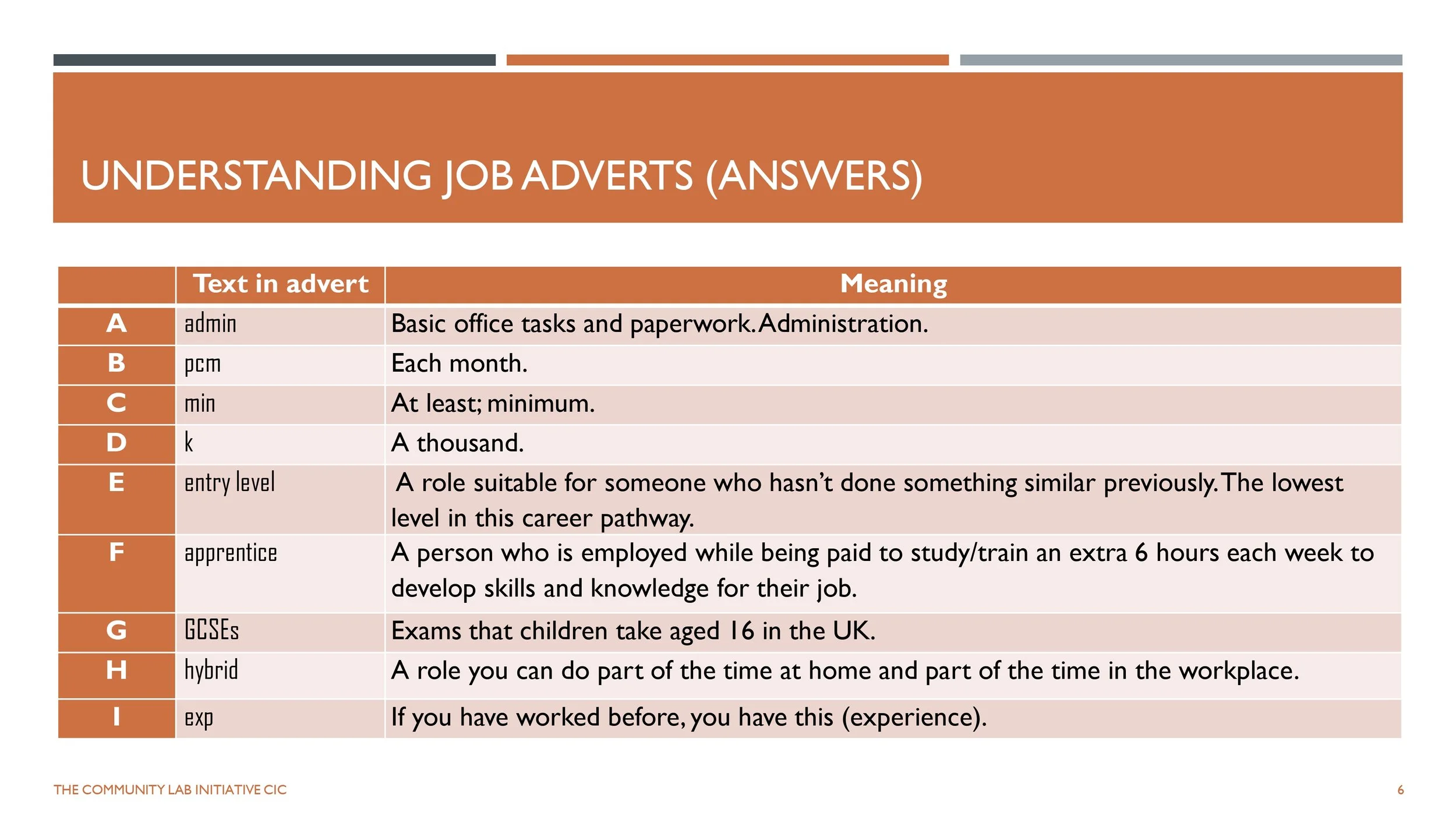 UNDERSTANDING JOB ADVERTS (ANSWERS)

| | Text in advert | Meaning |
|---|---|---|
| A | admin | Basic office tasks and paperwork. Administration. |
| B | pcm | Each month. |
| C | min | At least; minimum. |
| D | k | A thousand. |
| E | entry level | A role suitable for someone who hasn't done something similar previously. The lowest level in this career pathway. |
| F | apprentice | A person who is employed while being paid to study/train an extra 6 hours each week to develop skills and knowledge for their job. |
| G | GCSEs | Exams that children take aged 16 in the UK. |
| H | hybrid | A role you can do part of the time at home and part of the time in the workplace. |
| I | exp | If you have worked before, you have this (experience). |

THE COMMUNITY LAB INITIATIVE CIC

6